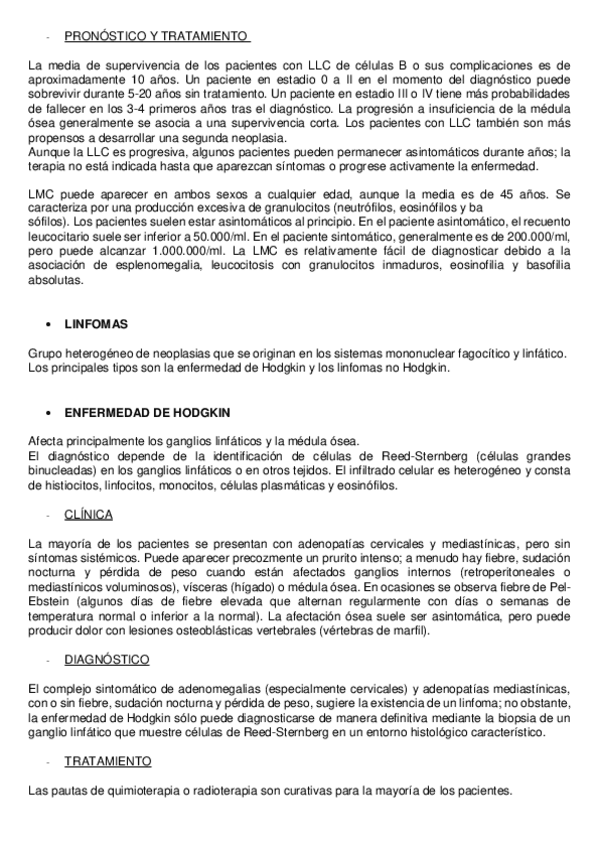 - PRONÓSTICO Y TRATAMIENTO

La media de supervivencia de los pacientes con LLC de células B o sus complicaciones es de aproximadamente 10 años. Un paciente en estadio 0 a II en el momento del diagnóstico puede sobrevivir durante 5-20 años sin tratamiento. Un paciente en estadio III o IV tiene más probabilidades de fallecer en los 3-4 primeros años tras el diagnóstico. La progresión a insuficiencia de la médula ósea generalmente se asocia a una supervivencia corta. Los pacientes con LLC también son más propensos a desarrollar una segunda neoplasia.
Aunque la LLC es progresiva, algunos pacientes pueden permanecer asintomáticos durante años; la terapia no está indicada hasta que aparezcan síntomas o progrese activamente la enfermedad.

LMC puede aparecer en ambos sexos a cualquier edad, aunque la media es de 45 años. Se caracteriza por una producción excesiva de granulocitos (neutrófilos, eosinófilos y ba
sófilos). Los pacientes suelen estar asintomáticos al principio. En el paciente asintomático, el recuento leucocitario suele ser inferior a 50.000/ml. En el paciente sintomático, generalmente es de 200.000/ml, pero puede alcanzar 1.000.000/ml. La LMC es relativamente fácil de diagnosticar debido a la asociación de esplenomegalia, leucocitosis con granulocitos inmaduros, eosinofilia y basofilia absolutas.

• LINFOMAS

Grupo heterogéneo de neoplasias que se originan en los sistemas mononuclear fagocítico y linfático. Los principales tipos son la enfermedad de Hodgkin y los linfomas no Hodgkin.

• ENFERMEDAD DE HODGKIN

Afecta principalmente los ganglios linfáticos y la médula ósea.
El diagnóstico depende de la identificación de células de Reed-Sternberg (células grandes binucleadas) en los ganglios linfáticos o en otros tejidos. El infiltrado celular es heterogéneo y consta de histiocitos, linfocitos, monocitos, células plasmáticas y eosinófilos.

- CLÍNICA

La mayoría de los pacientes se presentan con adenopatías cervicales y mediastínicas, pero sin síntomas sistémicos. Puede aparecer precozmente un prurito intenso; a menudo hay fiebre, sudación nocturna y pérdida de peso cuando están afectados ganglios internos (retroperitoneales o mediastínicos voluminosos), vísceras (hígado) o médula ósea. En ocasiones se observa fiebre de Pel-Ebstein (algunos días de fiebre elevada que alternan regularmente con días o semanas de temperatura normal o inferior a la normal). La afectación ósea suele ser asintomática, pero puede producir dolor con lesiones osteoblásticas vertebrales (vértebras de marfil).

- DIAGNÓSTICO

El complejo sintomático de adenomegalias (especialmente cervicales) y adenopatías mediastínicas, con o sin fiebre, sudación nocturna y pérdida de peso, sugiere la existencia de un linfoma; no obstante, la enfermedad de Hodgkin sólo puede diagnosticarse de manera definitiva mediante la biopsia de un ganglio linfático que muestre células de Reed-Sternberg en un entorno histológico característico.

- TRATAMIENTO

Las pautas de quimioterapia o radioterapia son curativas para la mayoría de los pacientes.